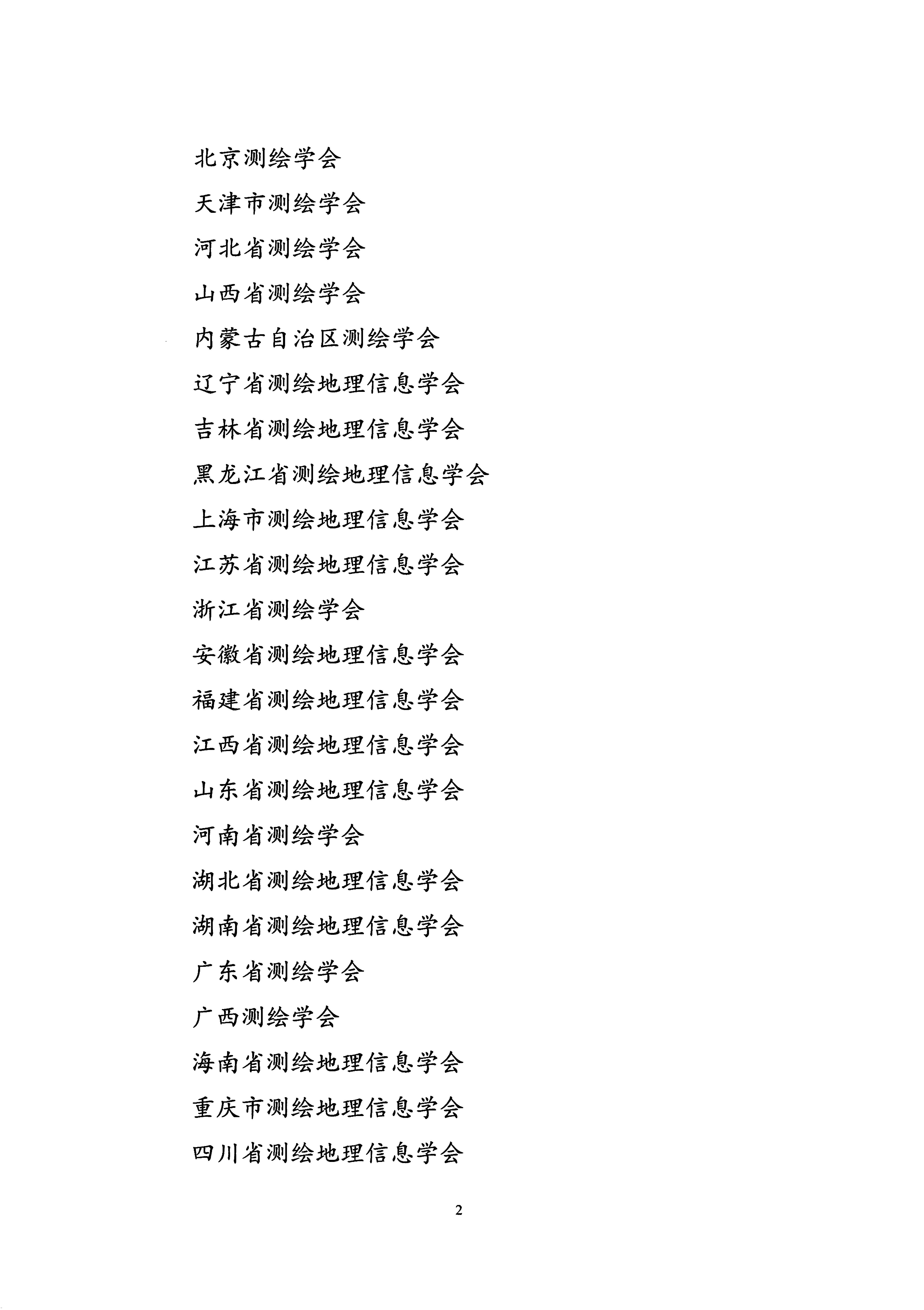 北京测绘学会

天津市测绘学会

河北省测绘学会

山西省测绘学会

内蒙古自治区测绘学会

辽宁省测绘地理信息学会

吉林省测绘地理信息学会

黑龙江省测绘地理信息学会

上海市测绘地理信息学会

江苏省测绘地理信息学会

浙江省测绘学会

安徽省测绘地理信息学会

福建省测绘地理信息学会

江西省测绘地理信息学会

山东省测绘地理信息学会

河南省测绘学会

湖北省测绘地理信息学会

湖南省测绘地理信息学会

广东省测绘学会

广西测绘学会

海南省测绘地理信息学会

重庆市测绘地理信息学会

四川省测绘地理信息学会

2